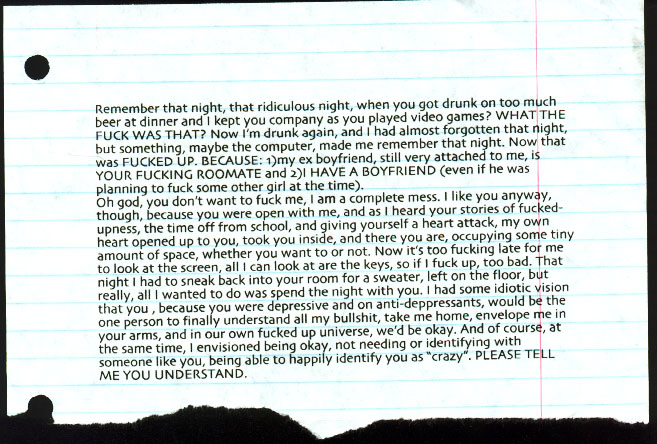 Remember that night, that ridiculous night, when you got drunk on too much beer at dinner and I kept you company as you played video games? WHAT THE FUCK WAS THAT? Now I'm drunk again, and I had almost forgotten that night, but something, maybe the computer, made me remember that night. Now that was FUCKED UP. BECAUSE: 1)my ex boyfriend, still very attached to me, is YOUR FUCKING ROOMATE and 2)I HAVE A BOYFRIEND (even if he was planning to fuck some other girl at the time).

Oh god, you don't want to fuck me, I am a complete mess. I like you anyway, though, because you were open with me, and as I heard your stories of fucked-upness, the time off from school, and giving yourself a heart attack, my own heart opened up to you, took you inside, and there you are, occupying some tiny amount of space, whether you want to or not. Now it's too fucking late for me to look at the screen, all I can look at are the keys, so if I fuck up, too bad. That night I had to sneak back into your room for a sweater, left on the floor, but really, all I wanted to do was spend the night with you. I had some idiotic vision that you , because you were depressive and on anti-deppressants, would be the one person to finally understand all my bullshit, take me home, envelope me in your arms, and in our own fucked up universe, we'd be okay. And of course, at the same time, I envisioned being okay, not needing or identifying with someone like you, being able to happily identify you as "crazy". PLEASE TELL ME YOU UNDERSTAND.